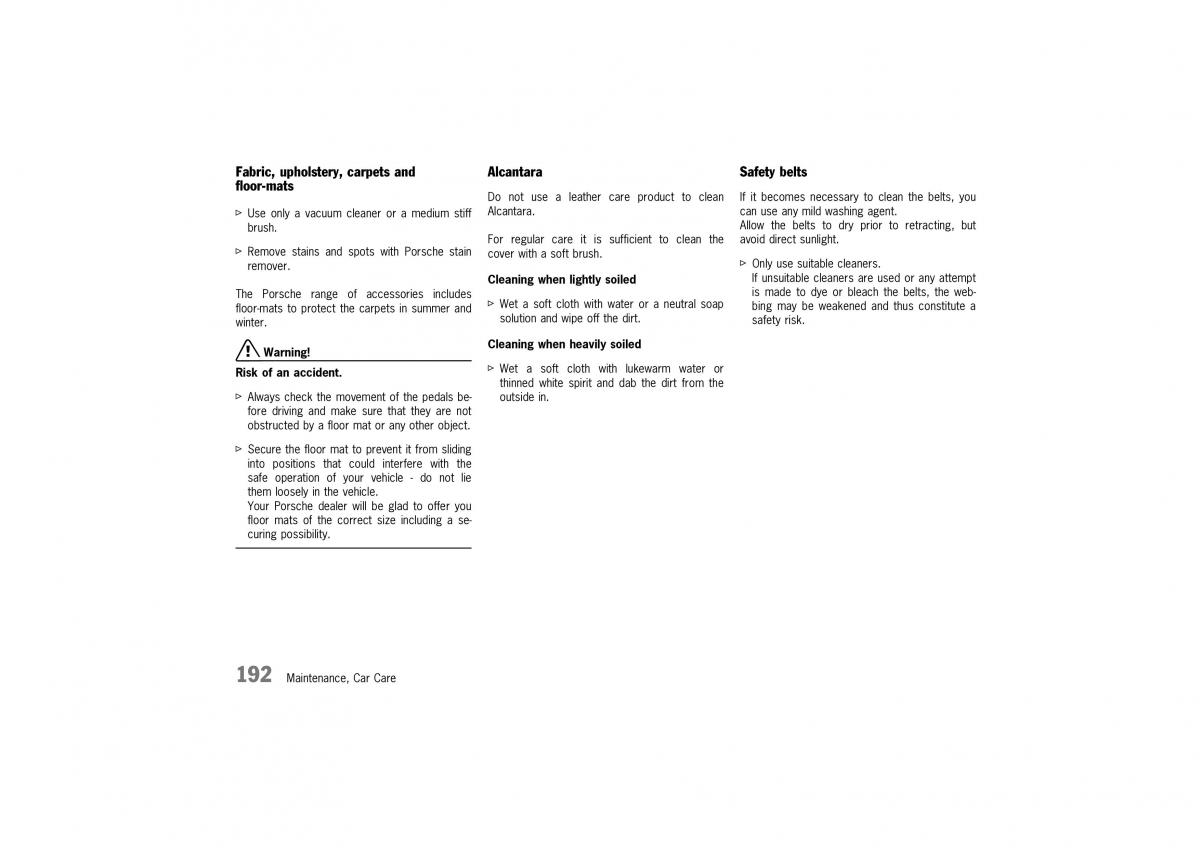 Fabric, upholstery, carpets and floor-mats

▷ Use only a vacuum cleaner or a medium stiff brush.

▷ Remove stains and spots with Porsche stain remover.

The Porsche range of accessories includes floor-mats to protect the carpets in summer and winter.

Warning!

Risk of an accident.

▷ Always check the movement of the pedals before driving and make sure that they are not obstructed by a floor mat or any other object.

▷ Secure the floor mat to prevent it from sliding into positions that could interfere with the safe operation of your vehicle - do not lie them loosely in the vehicle.
Your Porsche dealer will be glad to offer you floor mats of the correct size including a securing possibility.

Alcantara

Do not use a leather care product to clean Alcantara.

For regular care it is sufficient to clean the cover with a soft brush.

Cleaning when lightly soiled

▷ Wet a soft cloth with water or a neutral soap solution and wipe off the dirt.

Cleaning when heavily soiled

▷ Wet a soft cloth with lukewarm water or thinned white spirit and dab the dirt from the outside in.

Safety belts

If it becomes necessary to clean the belts, you can use any mild washing agent.
Allow the belts to dry prior to retracting, but avoid direct sunlight.

▷ Only use suitable cleaners.
If unsuitable cleaners are used or any attempt is made to dye or bleach the belts, the webbing may be weakened and thus constitute a safety risk.

192 Maintenance, Car Care